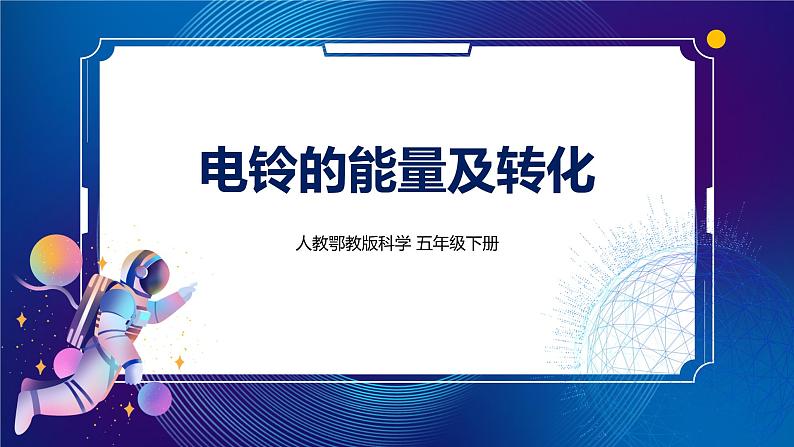 电铃的能量及转化

人教鄂教版科学 五年级下册